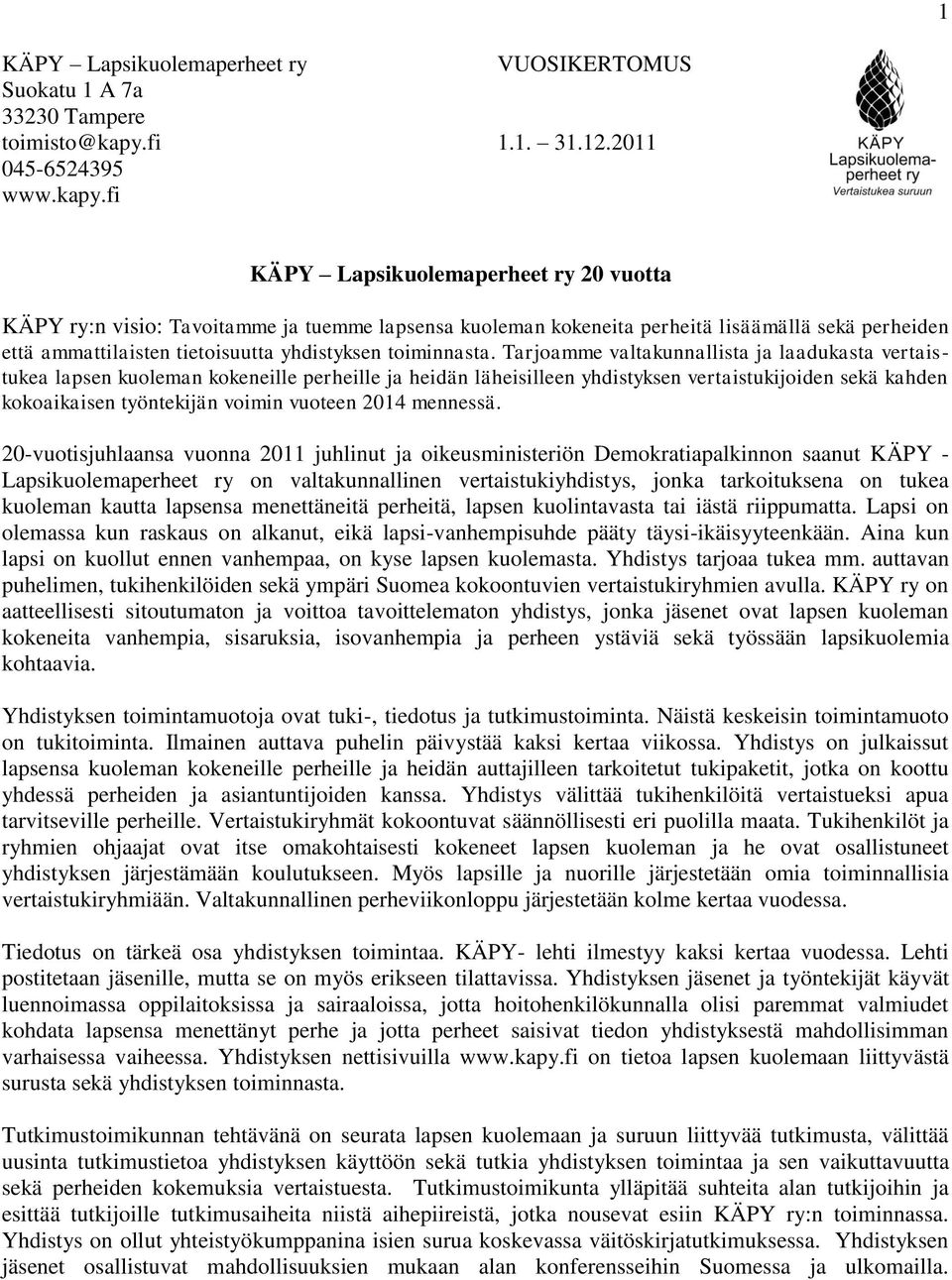 1

KÄPY – Lapsikuolemaperheet ry
Suokatu 1 A 7a
33230 Tampere
toimisto@kapy.fi
045-6524395
www.kapy.fi

VUOSIKERTOMUS

1.1. – 31.12.2011

KÄPY
Lapsikuolemaperheet ry
Vertaistukea suruun

KÄPY – Lapsikuolemaperheet ry 20 vuotta

KÄPY ry:n visio: Tavoitamme ja tuemme lapsensa kuoleman kokeneita perheitä lisäämällä sekä perheiden että ammattilaisten tietoisuutta yhdistyksen toiminnasta. Tarjoamme valtakunnallista ja laadukasta vertaistukea lapsen kuoleman kokeneille perheille ja heidän läheisilleen yhdistyksen vertaistukijoiden sekä kahden kokoaikaisen työntekijän voimin vuoteen 2014 mennessä.

20-vuotisjuhlaansa vuonna 2011 juhlinut ja oikeusministeriön Demokratiapalkinnon saanut KÄPY - Lapsikuolemaperheet ry on valtakunnallinen vertaistukiyhdistys, jonka tarkoituksena on tukea kuoleman kautta lapsensa menettäneitä perheitä, lapsen kuolintavasta tai iästä riippumatta. Lapsi on olemassa kun raskaus on alkanut, eikä lapsi-vanhempisuhde pääty täysi-ikäisyyteenkään. Aina kun lapsi on kuollut ennen vanhempaa, on kyse lapsen kuolemasta. Yhdistys tarjoaa tukea mm. auttavan puhelimen, tukihenkilöiden sekä ympäri Suomea kokoontuvien vertaistukiryhmien avulla. KÄPY ry on aatteellisesti sitoutumaton ja voittoa tavoittelematon yhdistys, jonka jäsenet ovat lapsen kuoleman kokeneita vanhempia, sisaruksia, isovanhempia ja perheen ystäviä sekä työssään lapsikuolemia kohtaavia.

Yhdistyksen toimintamuotoja ovat tuki-, tiedotus ja tutkimustoiminta. Näistä keskeisin toimintamuoto on tukitoiminta. Ilmainen auttava puhelin päivystää kaksi kertaa viikossa. Yhdistys on julkaissut lapsensa kuoleman kokeneille perheille ja heidän auttajilleen tarkoitetut tukipaketit, jotka on koottu yhdessä perheiden ja asiantuntijoiden kanssa. Yhdistys välittää tukihenkilöitä vertaistueksi apua tarvitseville perheille. Vertaistukiryhmät kokoontuvat säännöllisesti eri puolilla maata. Tukihenkilöt ja ryhmien ohjaajat ovat itse omakohtaisesti kokeneet lapsen kuoleman ja he ovat osallistuneet yhdistyksen järjestämään koulutukseen. Myös lapsille ja nuorille järjestetään omia toiminnallisia vertaistukiryhmiään. Valtakunnallinen perheviikonloppu järjestetään kolme kertaa vuodessa.

Tiedotus on tärkeä osa yhdistyksen toimintaa. KÄPY- lehti ilmestyy kaksi kertaa vuodessa. Lehti postitetaan jäsenille, mutta se on myös erikseen tilattavissa. Yhdistyksen jäsenet ja työntekijät käyvät luennoimassa oppilaitoksissa ja sairaaloissa, jotta hoitohenkilökunnalla olisi paremmat valmiudet kohdata lapsensa menettänyt perhe ja jotta perheet saisivat tiedon yhdistyksestä mahdollisimman varhaisessa vaiheessa. Yhdistyksen nettisivuilla www.kapy.fi on tietoa lapsen kuolemaan liittyvästä surusta sekä yhdistyksen toiminnasta.

Tutkimustoimikunnan tehtävänä on seurata lapsen kuolemaan ja suruun liittyvää tutkimusta, välittää uusinta tutkimustietoa yhdistyksen käyttöön sekä tutkia yhdistyksen toimintaa ja sen vaikuttavuutta sekä perheiden kokemuksia vertaistuesta. Tutkimustoimikunta ylläpitää suhteita alan tutkijoihin ja esittää tutkijoille tutkimusaiheita niistä aihepiireistä, jotka nousevat esiin KÄPY ry:n toiminnassa. Yhdistys on ollut yhteistyökumppanina isien surua koskevassa väitöskirjatutkimuksessa. Yhdistyksen jäsenet osallistuvat mahdollisuuksien mukaan alan konferensseihin Suomessa ja ulkomailla.